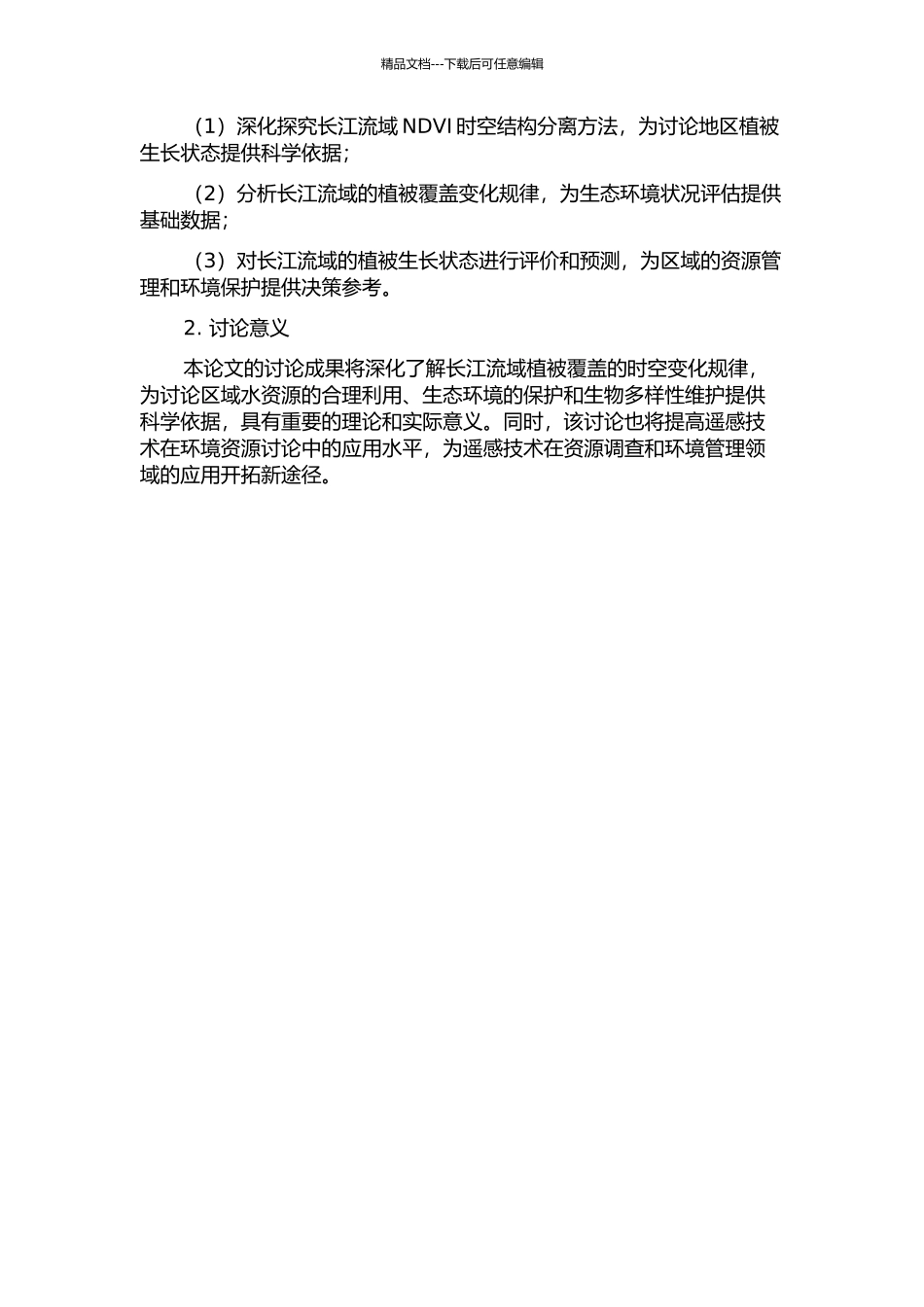 精品文档---下载后可任意编辑

（1）深化探究长江流域 NDVI 时空结构分离方法，为讨论地区植被生长状态提供科学依据；

（2）分析长江流域的植被覆盖变化规律，为生态环境状况评估提供基础数据；

（3）对长江流域的植被生长状态进行评价和预测，为区域的资源管理和环境保护提供决策参考。

2. 讨论意义

本论文的讨论成果将深化了解长江流域植被覆盖的时空变化规律，为讨论区域水资源的合理利用、生态环境的保护和生物多样性维护提供科学依据，具有重要的理论和实际意义。同时，该讨论也将提高遥感技术在环境资源讨论中的应用水平，为遥感技术在资源调查和环境管理领域的应用开拓新途径。